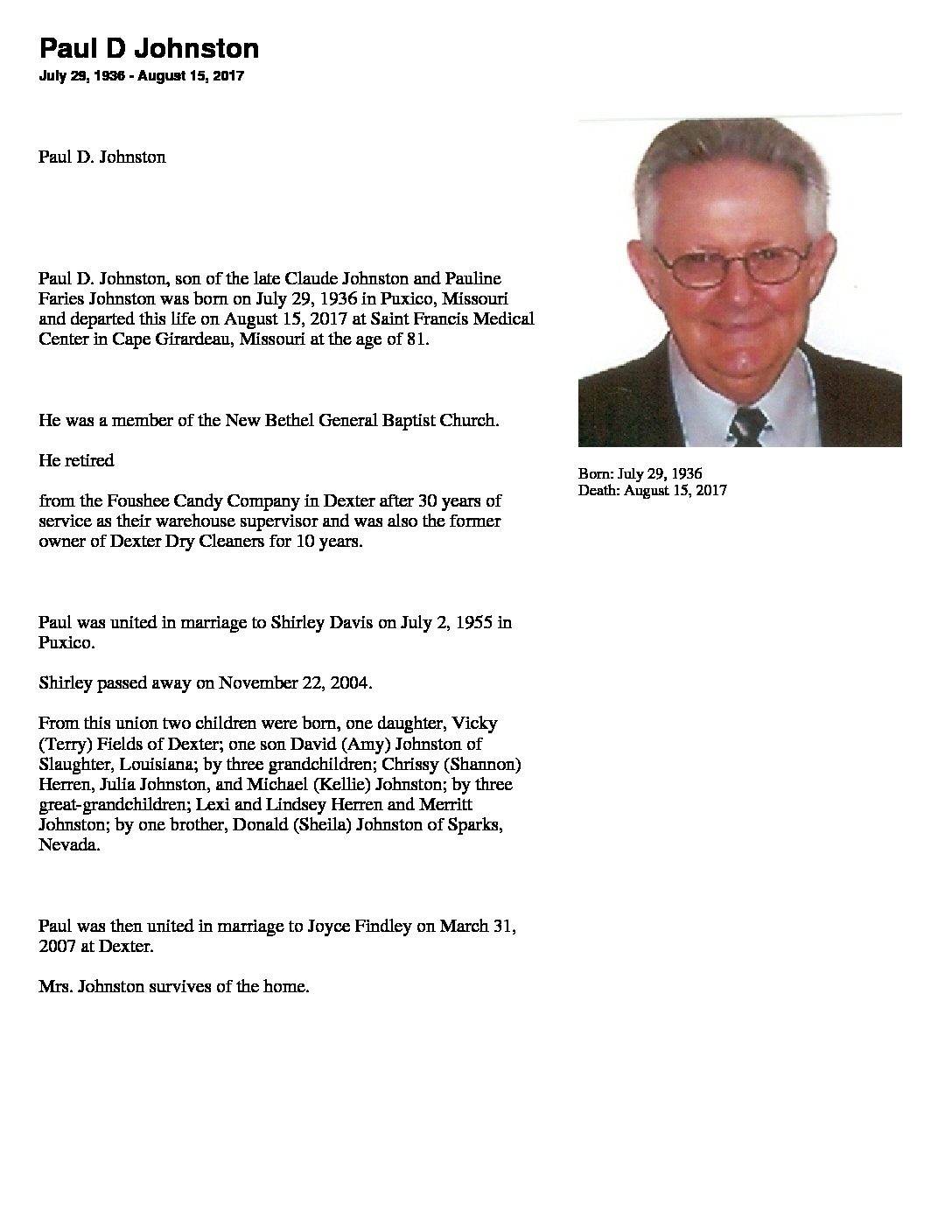 Paul D Johnston

July 29, 1936 - August 15, 2017

Paul D. Johnston

Paul D. Johnston, son of the late Claude Johnston and Pauline Faries Johnston was born on July 29, 1936 in Puxico, Missouri and departed this life on August 15, 2017 at Saint Francis Medical Center in Cape Girardeau, Missouri at the age of 81.

He was a member of the New Bethel General Baptist Church.

He retired

from the Foushee Candy Company in Dexter after 30 years of service as their warehouse supervisor and was also the former owner of Dexter Dry Cleaners for 10 years.

Paul was united in marriage to Shirley Davis on July 2, 1955 in Puxico.

Shirley passed away on November 22, 2004.

From this union two children were born, one daughter, Vicky (Terry) Fields of Dexter; one son David (Amy) Johnston of Slaughter, Louisiana; by three grandchildren; Chrissy (Shannon) Herren, Julia Johnston, and Michael (Kellie) Johnston; by three great-grandchildren; Lexi and Lindsey Herren and Merritt Johnston; by one brother, Donald (Sheila) Johnston of Sparks, Nevada.

Paul was then united in marriage to Joyce Findley on March 31, 2007 at Dexter.

Mrs. Johnston survives of the home.

Born: July 29, 1936
Death: August 15, 2017